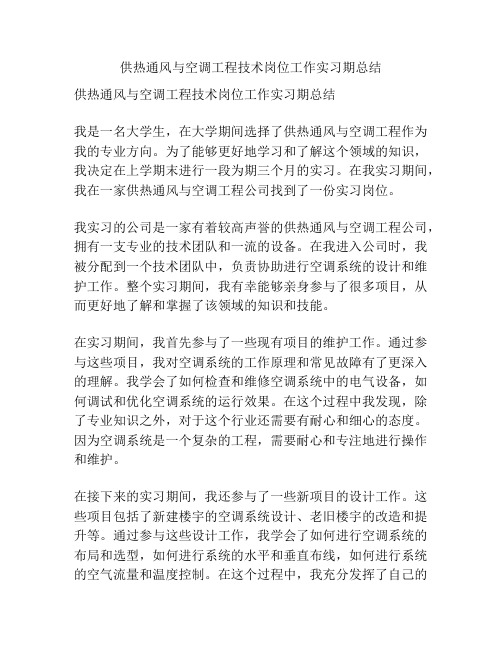 供热通风与空调工程技术岗位工作实习期总结

供热通风与空调工程技术岗位工作实习期总结

我是一名大学生，在大学期间选择了供热通风与空调工程作为我的专业方向。为了能够更好地学习和了解这个领域的知识，我决定在上学期末进行一段为期三个月的实习。在我实习期间，我在一家供热通风与空调工程公司找到了一份实习岗位。

我实习的公司是一家有着较高声誉的供热通风与空调工程公司，拥有一支专业的技术团队和一流的设备。在我进入公司时，我被分配到一个技术团队中，负责协助进行空调系统的设计和维护工作。整个实习期间，我有幸能够亲身参与了很多项目，从而更好地了解和掌握了该领域的知识和技能。

在实习期间，我首先参与了一些现有项目的维护工作。通过参与这些项目，我对空调系统的工作原理和常见故障有了更深入的理解。我学会了如何检查和维修空调系统中的电气设备，如何调试和优化空调系统的运行效果。在这个过程中我发现，除了专业知识之外，对于这个行业还需要有耐心和细心的态度。因为空调系统是一个复杂的工程，需要耐心和专注地进行操作和维护。

在接下来的实习期间，我还参与了一些新项目的设计工作。这些项目包括了新建楼宇的空调系统设计、老旧楼宇的改造和提升等。通过参与这些设计工作，我学会了如何进行空调系统的布局和选型，如何进行系统的水平和垂直布线，如何进行系统的空气流量和温度控制。在这个过程中，我充分发挥了自己的